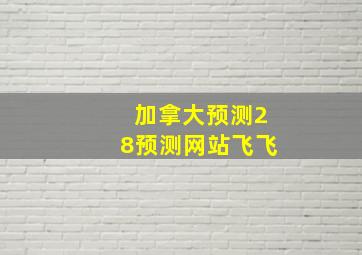 加拿大预测28预测网站飞飞